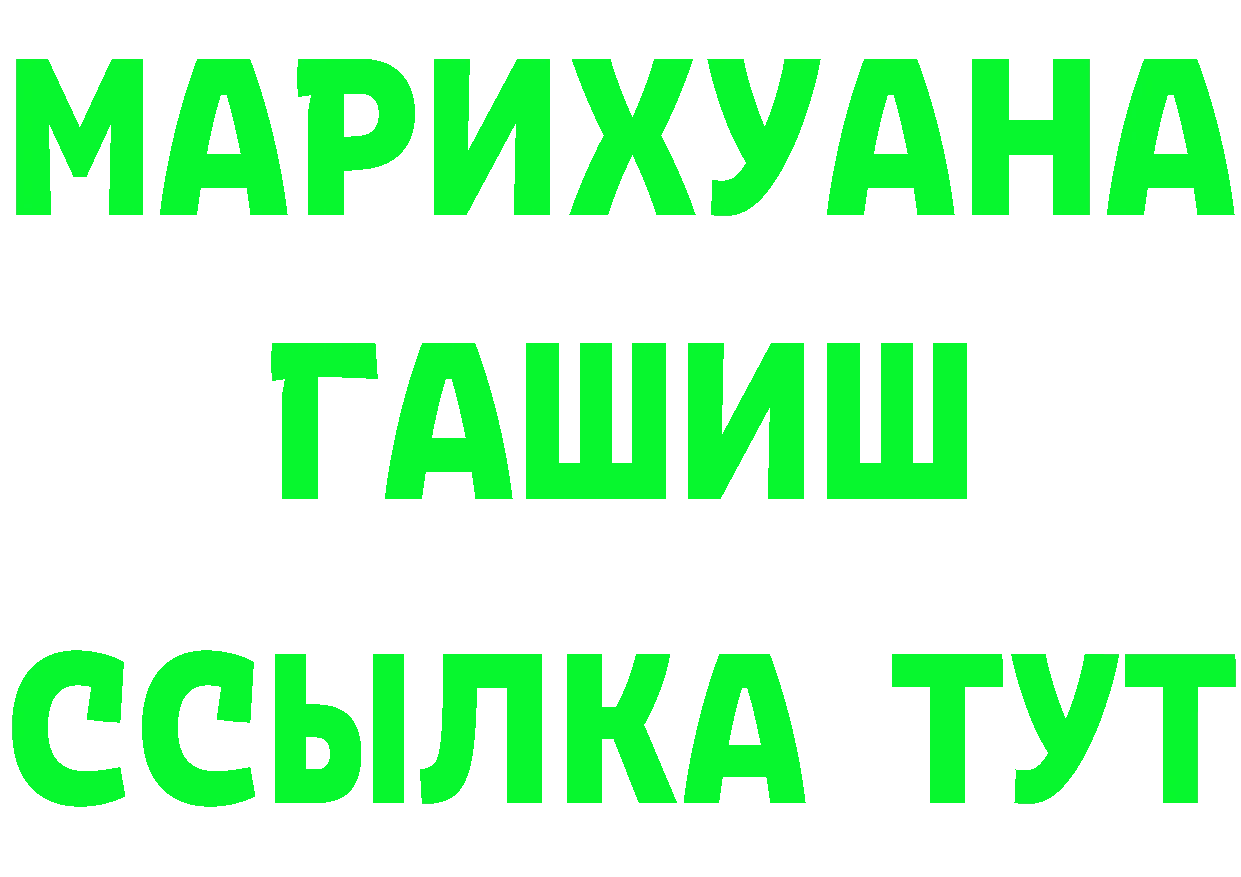 МАРИХУАНА
ГАШИШ
ССЫЛКА ТУТ